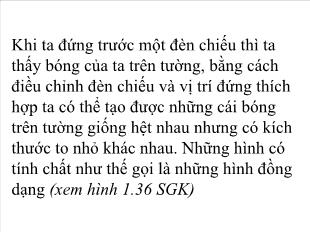 Khi ta đứng trước một đèn chiếu thì ta thấy bóng của ta trên tường, bằng cách điều chỉnh đèn chiếu và vị trí đứng thích hợp ta có thể tạo được những cái bóng trên tường giống hệt nhau nhưng có kích thước to nhỏ khác nhau. Những hình có tính chất như thế gọi là những hình đồng dạng (xem hình 1.36 SGK)